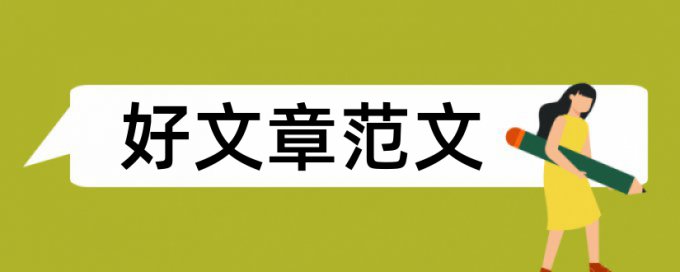 好文章范文